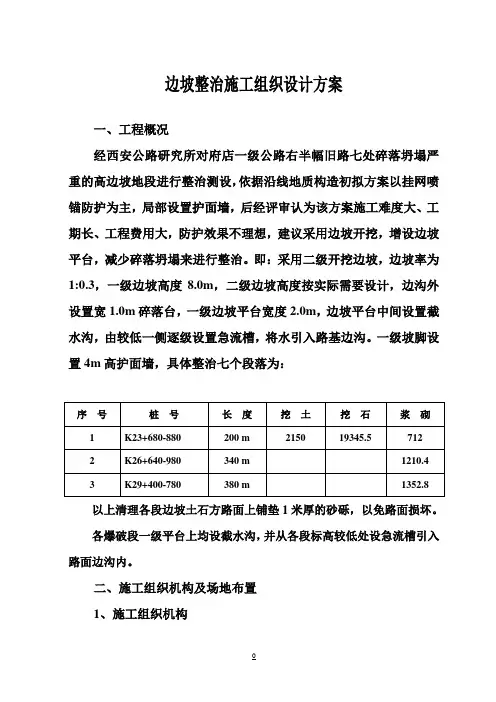 边坡整治施工组织设计方案

一、工程概况

经西安公路研究所对府店一级公路右半幅旧路七处碎落坍塌严重的高边坡地段进行整治测设，依据沿线地质构造初拟方案以挂网喷锚防护为主，局部设置护面墙，后经评审认为该方案施工难度大、工期长、工程费用大，防护效果不理想，建议采用边坡开挖，增设边坡平台，减少碎落坍塌来进行整治。即：采用二级开挖边坡，边坡率为1:0.3，一级边坡高度 8.0m，二级边坡高度按实际需要设计，边沟外设置宽 1.0m 碎落台，一级边坡平台宽度 2.0m，边坡平台中间设置截水沟，由较低一侧逐级设置急流槽，将水引入路基边沟。一级坡脚设置 4m 高护面墙，具体整治七个段落为：

| 序 号 | 桩 号 | 长 度 | 挖 土 | 挖 石 | 浆 砌 |
|---|---|---|---|---|---|
| 1 | K23+680-880 | 200 m | 2150 | 19345.5 | 712 |
| 2 | K26+640-980 | 340 m | | | 1210.4 |
| 3 | K29+400-780 | 380 m | | | 1352.8 |

以上清理各段边坡土石方路面上铺垫 1 米厚的砂砾，以免路面损坏。

各爆破段一级平台上均设截水沟，并从各段标高较低处设急流槽引入路面边沟内。

二、施工组织机构及场地布置

1、施工组织机构

0